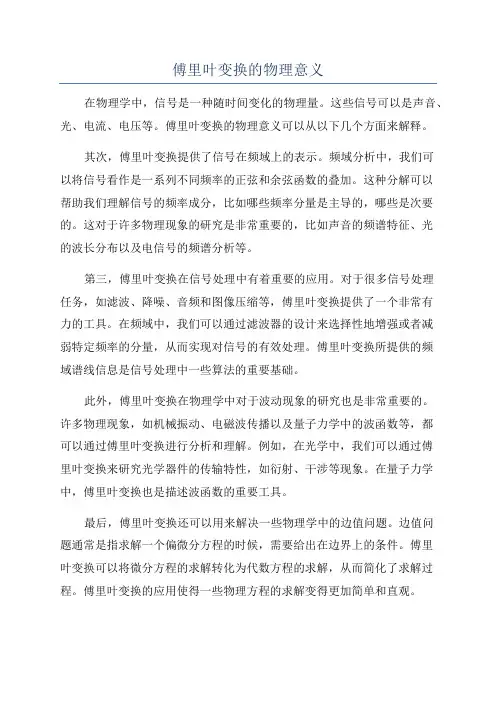 傅里叶变换的物理意义

在物理学中，信号是一种随时间变化的物理量。这些信号可以是声音、光、电流、电压等。傅里叶变换的物理意义可以从以下几个方面来解释。

其次，傅里叶变换提供了信号在频域上的表示。频域分析中，我们可以将信号看作是一系列不同频率的正弦和余弦函数的叠加。这种分解可以帮助我们理解信号的频率成分，比如哪些频率分量是主导的，哪些是次要的。这对于许多物理现象的研究是非常重要的，比如声音的频谱特征、光的波长分布以及电信号的频谱分析等。

第三，傅里叶变换在信号处理中有着重要的应用。对于很多信号处理任务，如滤波、降噪、音频和图像压缩等，傅里叶变换提供了一个非常有力的工具。在频域中，我们可以通过滤波器的设计来选择性地增强或者减弱特定频率的分量，从而实现对信号的有效处理。傅里叶变换所提供的频域谱线信息是信号处理中一些算法的重要基础。

此外，傅里叶变换在物理学中对于波动现象的研究也是非常重要的。许多物理现象，如机械振动、电磁波传播以及量子力学中的波函数等，都可以通过傅里叶变换进行分析和理解。例如，在光学中，我们可以通过傅里叶变换来研究光学器件的传输特性，如衍射、干涉等现象。在量子力学中，傅里叶变换也是描述波函数的重要工具。

最后，傅里叶变换还可以用来解决一些物理学中的边值问题。边值问题通常是指求解一个偏微分方程的时候，需要给出在边界上的条件。傅里叶变换可以将微分方程的求解转化为代数方程的求解，从而简化了求解过程。傅里叶变换的应用使得一些物理方程的求解变得更加简单和直观。